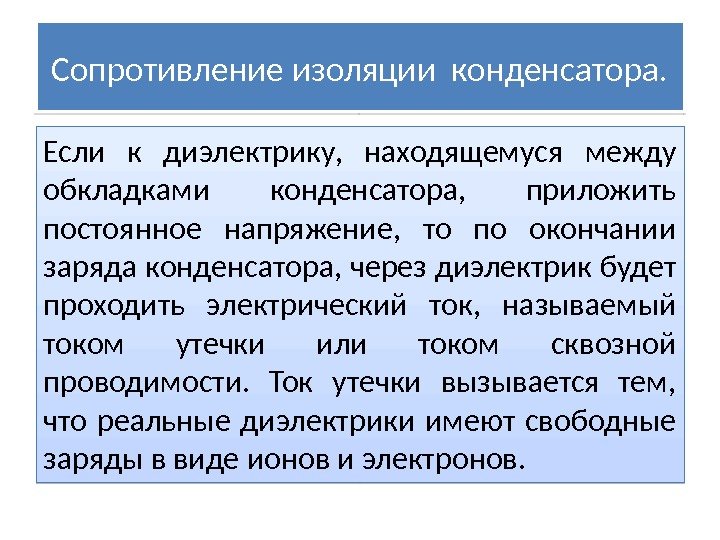 Сопротивление изоляции конденсатора.

Если к диэлектрику, находящемуся между обкладками конденсатора, приложить постоянное напряжение, то по окончании заряда конденсатора, через диэлектрик будет проходить электрический ток, называемый током утечки или током сквозной проводимости. Ток утечки вызывается тем, что реальные диэлектрики имеют свободные заряды в виде ионов и электронов.